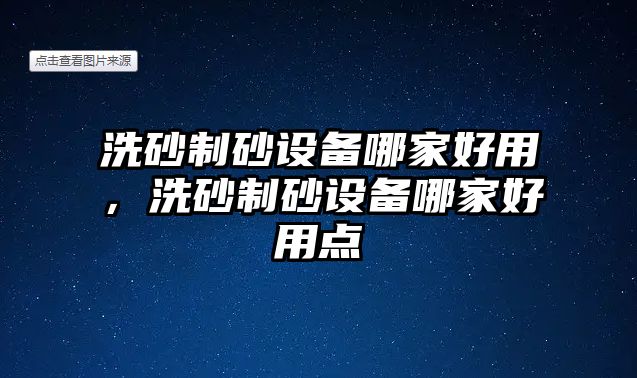 点击查看图片来源

洗砂制砂设备哪家好用，洗砂制砂设备哪家好用点